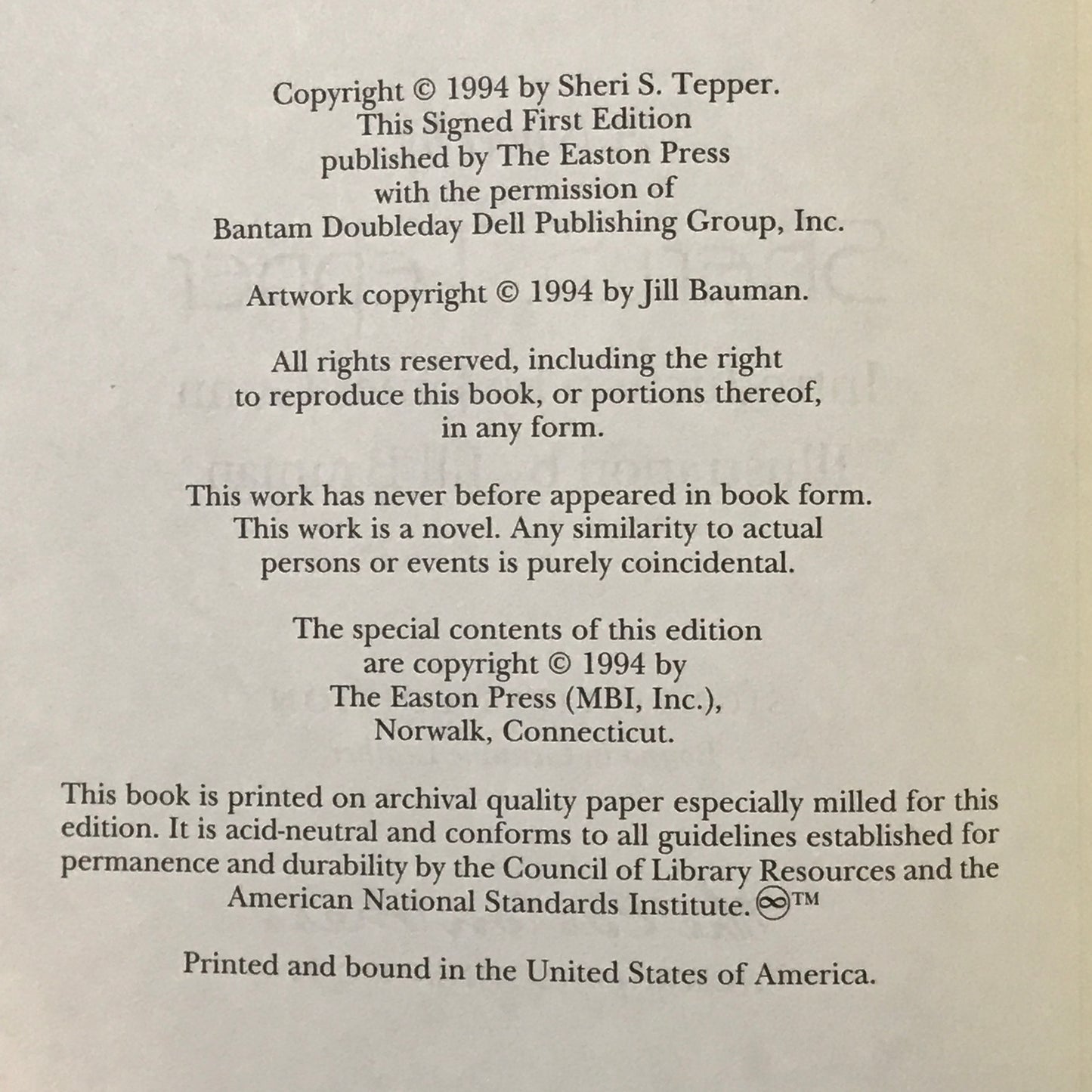 Copyright © 1994 by Sheri S. Tepper.
This Signed First Edition
published by The Easton Press
with the permission of
Bantam Doubleday Dell Publishing Group, Inc.

Artwork copyright © 1994 by Jill Bauman.

All rights reserved, including the right
to reproduce this book, or portions thereof,
in any form.

This work has never before appeared in book form.
This work is a novel. Any similarity to actual
persons or events is purely coincidental.

The special contents of this edition
are copyright © 1994 by
The Easton Press (MBI, Inc.),
Norwalk, Connecticut.

This book is printed on archival quality paper especially milled for this edition. It is acid-neutral and conforms to all guidelines established for permanence and durability by the Council of Library Resources and the American National Standards Institute. ∞™

Printed and bound in the United States of America.